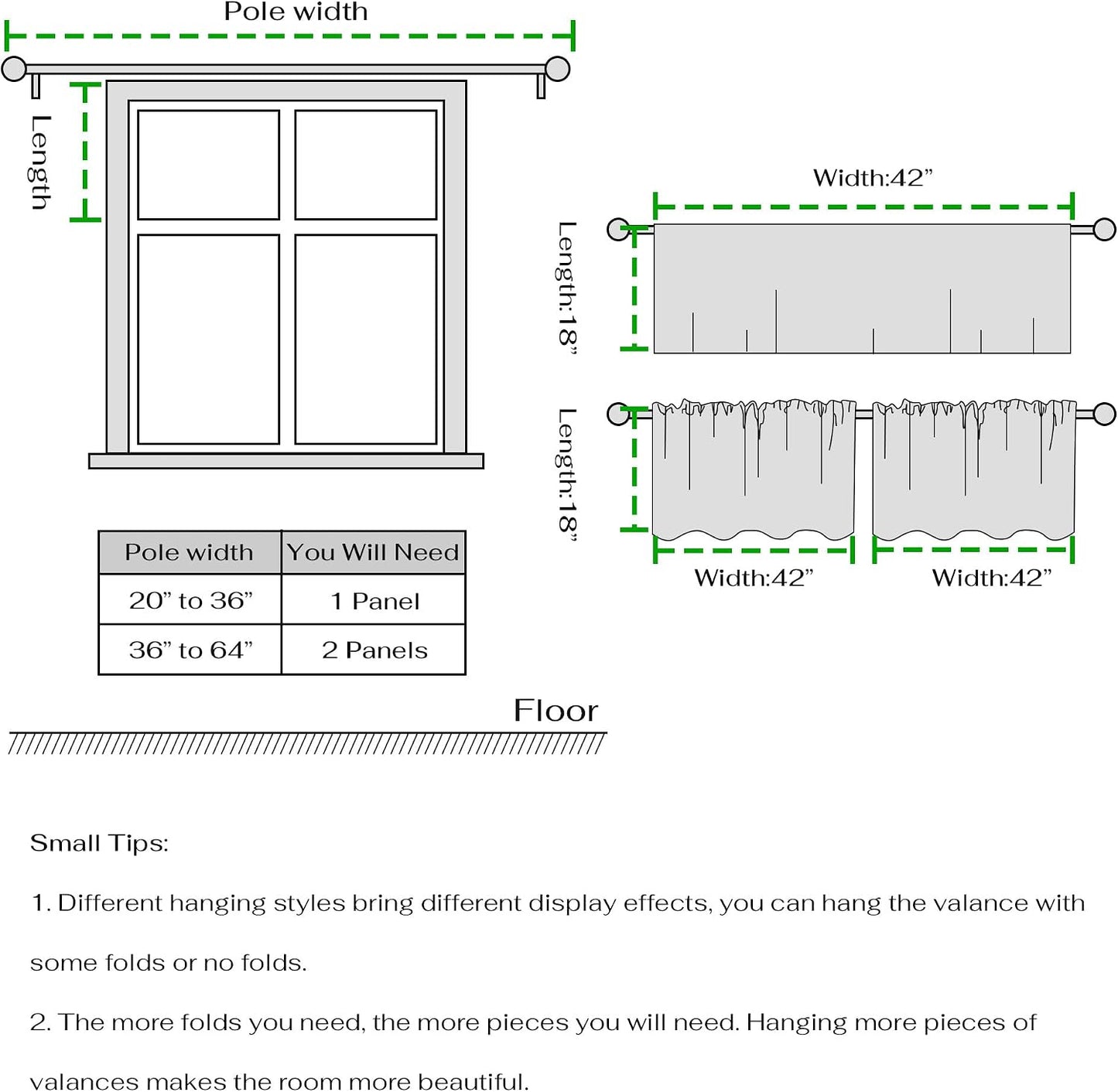 Pole width

Length

Width:42”

Length:18”

Length:18”

Width:42”

Width:42”

| Pole width | You Will Need |
|---|---|
| 20” to 36” | 1 Panel |
| 36” to 64” | 2 Panels |

Floor

Small Tips:

1. Different hanging styles bring different display effects, you can hang the valance with some folds or no folds.

2. The more folds you need, the more pieces you will need. Hanging more pieces of valances makes the room more beautiful.